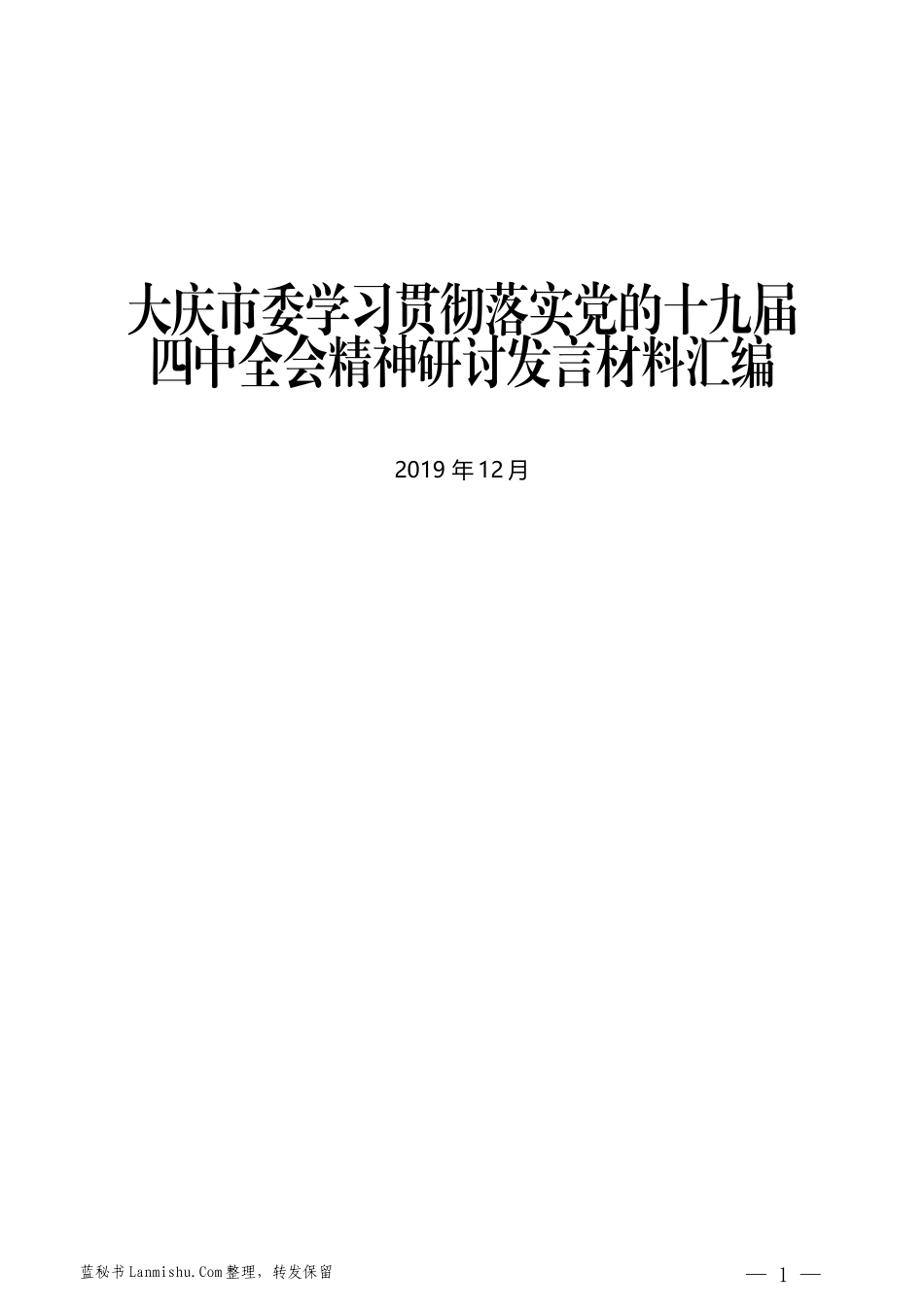 大庆市委学习贯彻落实党的十九届四中全会精神研讨发言材料汇编

2019 年 12 月

蓝秘书 Lanmishu.Com 整理，转发保留

— 1 —